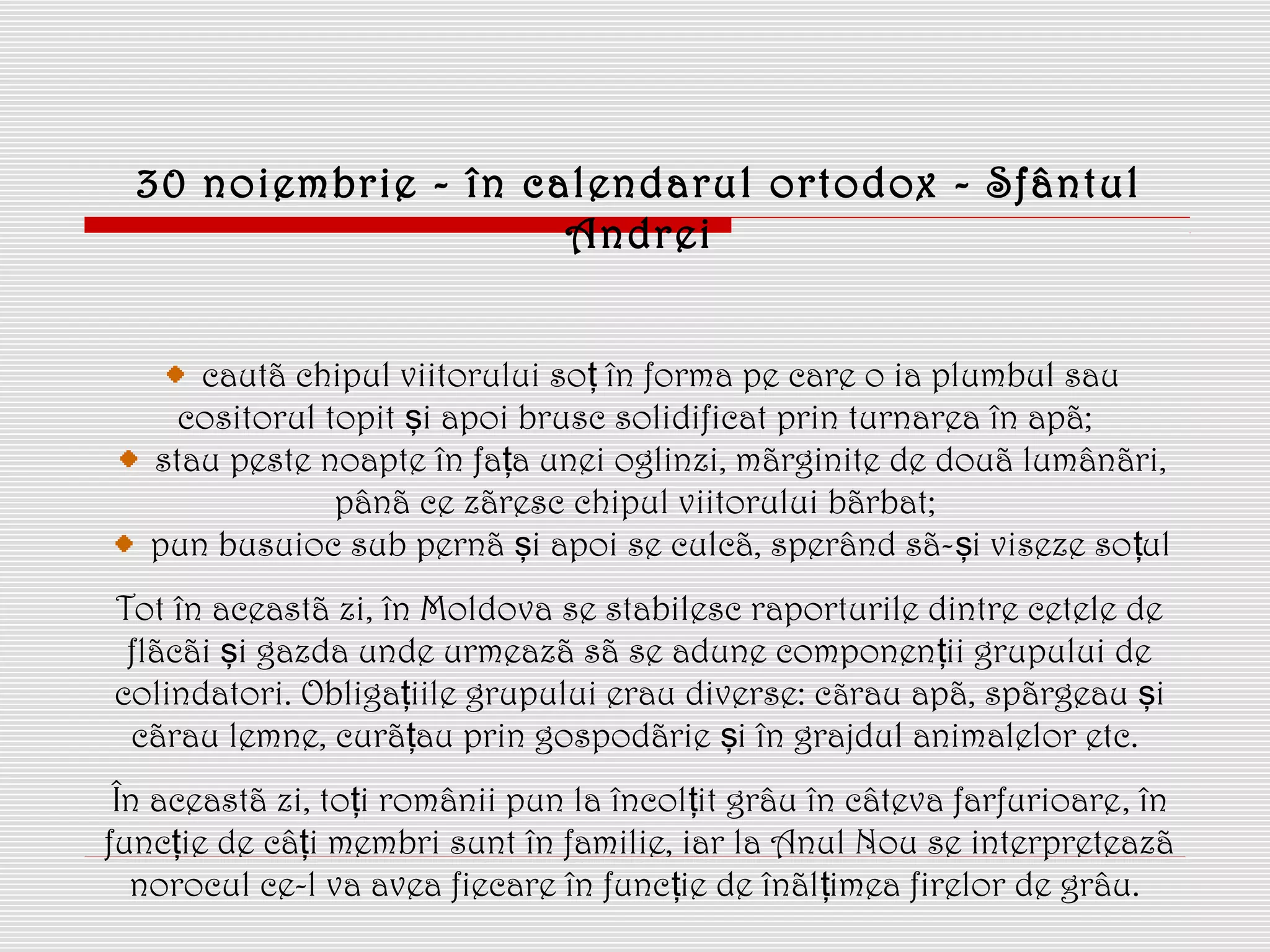 30 noiembrie - în calendarul ortodox - Sfântul Andrei

caută chipul viitorului soţ în forma pe care o ia plumbul sau cositorul topit şi apoi brusc solidificat prin turnarea în apă;

stau peste noapte în faţa unei oglinzi, mărginite de două lumânări, până ce zăresc chipul viitorului bărbat;

pun busuioc sub pernă şi apoi se culcă, sperând să-şi viseze soţul

Tot în această zi, în Moldova se stabilesc raporturile dintre cetele de flăcăi şi gazda unde urmează să se adune componenţii grupului de colindatori. Obligaţiile grupului erau diverse: cărau apă, spărgeau şi cărau lemne, curăţau prin gospodărie şi în grajdul animalelor etc.

În această zi, toţi românii pun la încolţit grâu în câteva farfurioare, în funcţie de câţi membri sunt în familie, iar la Anul Nou se interpretează norocul ce-l va avea fiecare în funcţie de înălţimea firelor de grâu.